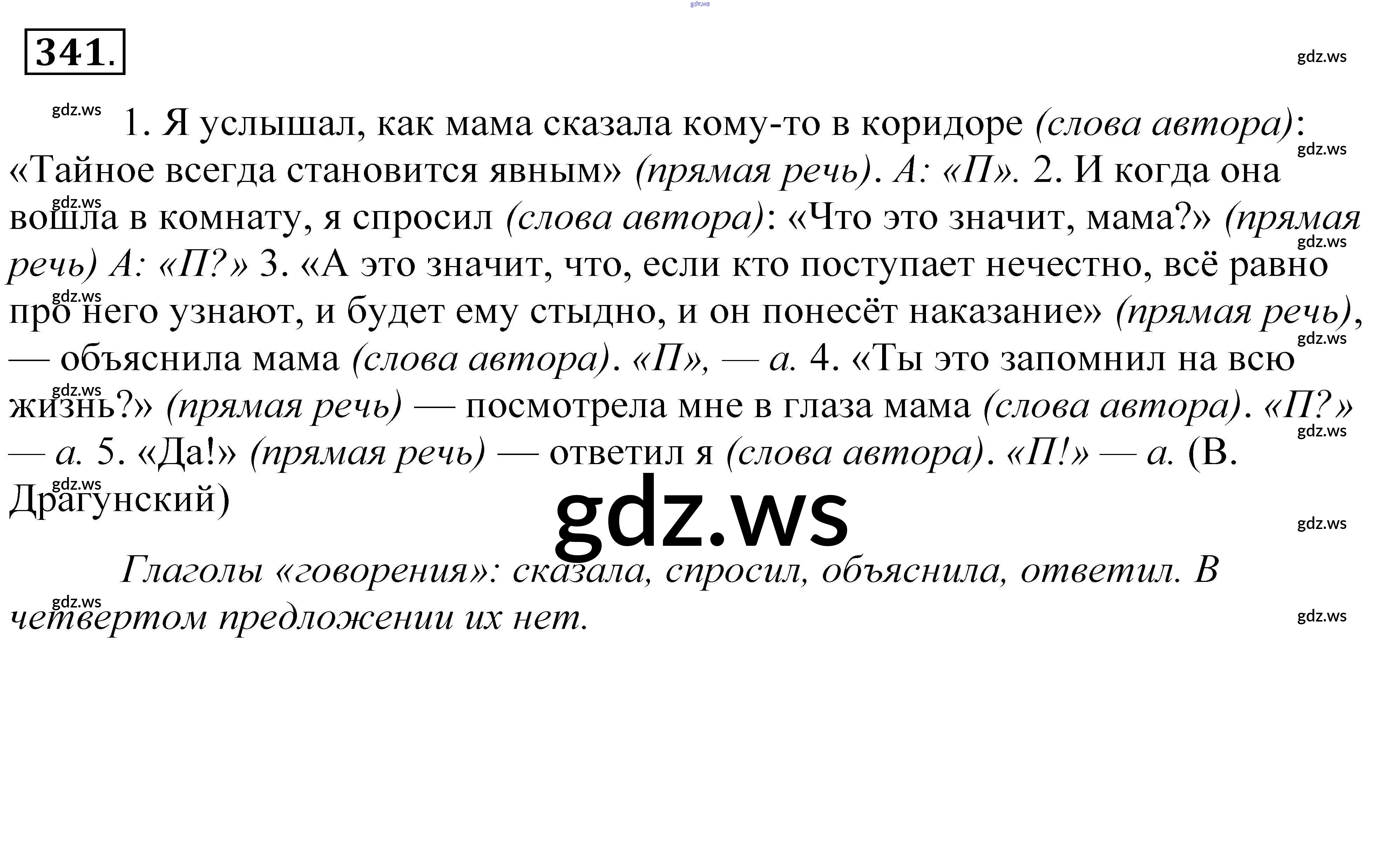 341.

1. Я услышал, как мама сказала кому-то в коридоре (слова автора): «Тайное всегда становится явным» (прямая речь). А: «П». 2. И когда она вошла в комнату, я спросил (слова автора): «Что это значит, мама?» (прямая речь) А: «П?» 3. «А это значит, что, если кто поступает нечестно, всё равно про него узнают, и будет ему стыдно, и он понесёт наказание» (прямая речь), — объяснила мама (слова автора). «П», — а. 4. «Ты это запомнил на всю жизнь?» (прямая речь) — посмотрела мне в глаза мама (слова автора). «П?» — а. 5. «Да!» (прямая речь) — ответил я (слова автора). «П!» — а. (В. Драгунский)

Глаголы «говорения»: сказала, спросил, объяснила, ответил. В четвертом предложении их нет.

gdz.ws